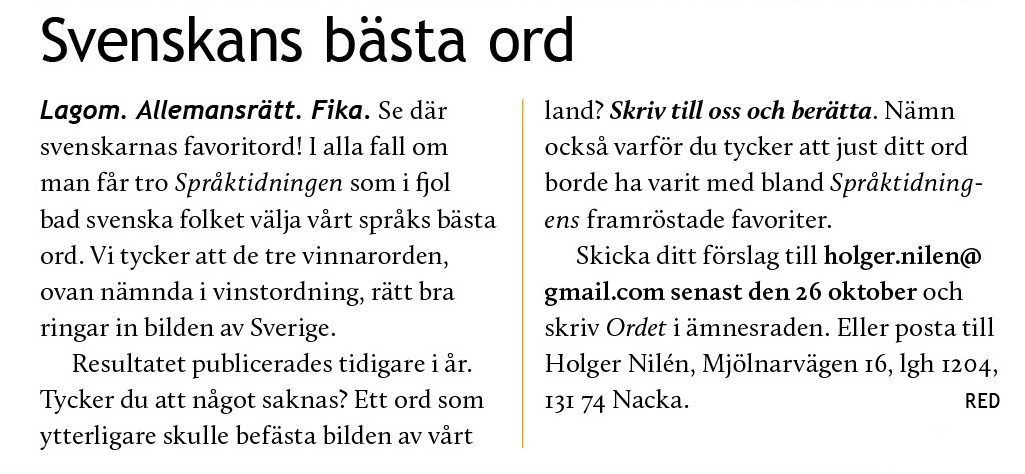 Svenskans bästa ord

Lagom. Allemansrätt. Fika. Se där svenskarnas favoritord! I alla fall om man får tro Språktidningen som i fjol bad svenska folket välja vårt språks bästa ord. Vi tycker att de tre vinnarorden, ovan nämnda i vinstordning, rätt bra ringar in bilden av Sverige.

Resultatet publicerades tidigare i år. Tycker du att något saknas? Ett ord som ytterligare skulle befästa bilden av vårt land? Skriv till oss och berätta. Nämn också varför du tycker att just ditt ord borde ha varit med bland Språktidningens framröstade favoriter.

Skicka ditt förslag till holger.nilen@gmail.com senast den 26 oktober och skriv Ordet i ämnesraden. Eller posta till Holger Nilén, Mjölnarvägen 16, lgh 1204, 131 74 Nacka. RED